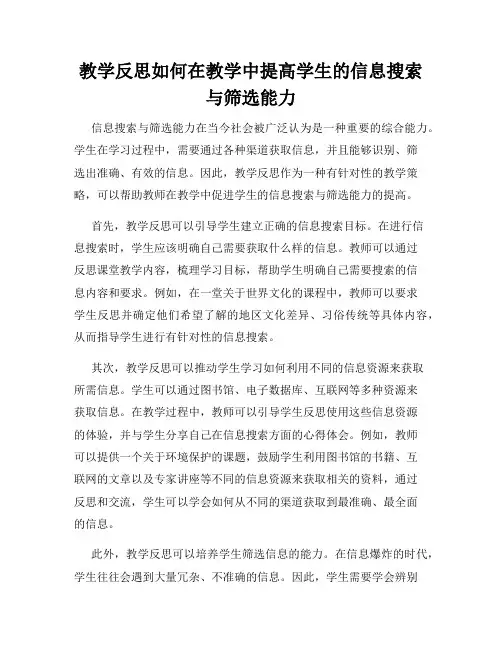 教学反思如何在教学中提高学生的信息搜索与筛选能力

信息搜索与筛选能力在当今社会被广泛认为是一种重要的综合能力。学生在学习过程中，需要通过各种渠道获取信息，并且能够识别、筛选出准确、有效的信息。因此，教学反思作为一种有针对性的教学策略，可以帮助教师在教学中促进学生的信息搜索与筛选能力的提高。

首先，教学反思可以引导学生建立正确的信息搜索目标。在进行信息搜索时，学生应该明确自己需要获取什么样的信息。教师可以通过反思课堂教学内容，梳理学习目标，帮助学生明确自己需要搜索的信息内容和要求。例如，在一堂关于世界文化的课程中，教师可以要求学生反思并确定他们希望了解的地区文化差异、习俗传统等具体内容，从而指导学生进行有针对性的信息搜索。

其次，教学反思可以推动学生学习如何利用不同的信息资源来获取所需信息。学生可以通过图书馆、电子数据库、互联网等多种资源来获取信息。在教学过程中，教师可以引导学生反思使用这些信息资源的体验，并与学生分享自己在信息搜索方面的心得体会。例如，教师可以提供一个关于环境保护的课题，鼓励学生利用图书馆的书籍、互联网的文章以及专家讲座等不同的信息资源来获取相关的资料，通过反思和交流，学生可以学会如何从不同的渠道获取到最准确、最全面的信息。

此外，教学反思可以培养学生筛选信息的能力。在信息爆炸的时代，学生往往会遇到大量冗杂、不准确的信息。因此，学生需要学会辨别